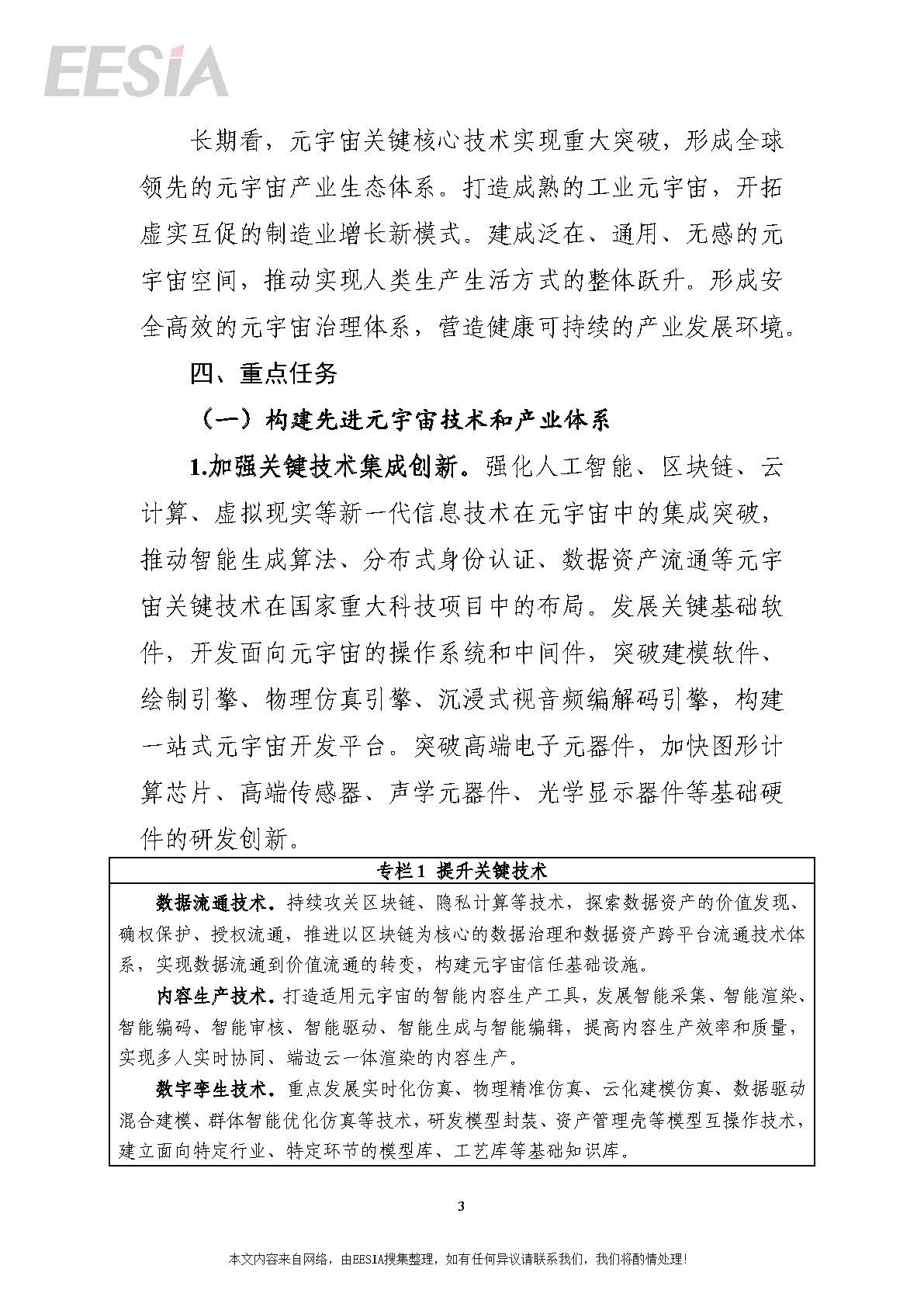 EESIA

长期看，元宇宙关键核心技术实现重大突破，形成全球领先的元宇宙产业生态体系。打造成熟的工业元宇宙，开拓虚实互促的制造业增长新模式。建成泛在、通用、无感的元宇宙空间，推动实现人类生产生活方式的整体跃升。形成安全高效的元宇宙治理体系，营造健康可持续的产业发展环境。

四、重点任务

（一）构建先进元宇宙技术和产业体系

1.加强关键技术集成创新。强化人工智能、区块链、云计算、虚拟现实等新一代信息技术在元宇宙中的集成突破，推动智能生成算法、分布式身份认证、数据资产流通等元宇宙关键技术在国家重大科技项目中的布局。发展关键基础软件，开发面向元宇宙的操作系统和中间件，突破建模软件、绘制引擎、物理仿真引擎、沉浸式视音频编解码引擎，构建一站式元宇宙开发平台。突破高端电子元器件，加快图形计算芯片、高端传感器、声学元器件、光学显示器件等基础硬件的研发创新。

专栏1 提升关键技术

数据流通技术。持续攻关区块链、隐私计算等技术，探索数据资产的价值发现、确权保护、授权流通，推进以区块链为核心的数据治理和数据资产跨平台流通技术体系，实现数据流通到价值流通的转变，构建元宇宙信任基础设施。

内容生产技术。打造适用元宇宙的智能内容生产工具，发展智能采集、智能渲染、智能编码、智能审核、智能驱动、智能生成与智能编辑，提高内容生产效率和质量，实现多人实时协同、端边云一体渲染的内容生产。

数字孪生技术。重点发展实时化仿真、物理精准仿真、云化建模仿真、数据驱动混合建模、群体智能优化仿真等技术，研发模型封装、资产管理壳等模型互操作技术，建立面向特定行业、特定环节的模型库、工艺库等基础知识库。

3

本文内容来自网络，由EESIA搜集整理，如有任何异议请联系我们，我们将酌情处理！